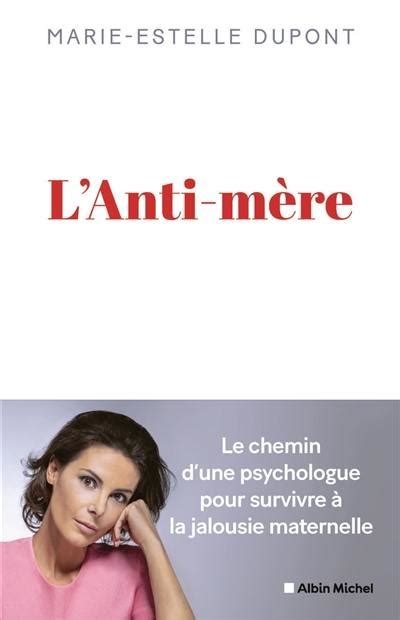 MARIE-ESTELLE DUPONT

L'Anti-mère

Le chemin d'une psychologue pour survivre à la jalousie maternelle

Albin Michel